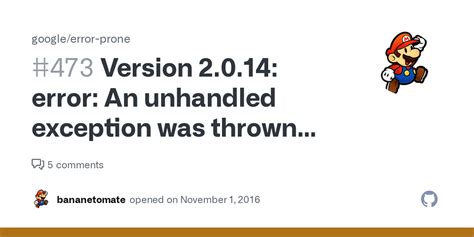 google/error-prone

#473 Version 2.0.14: error: An unhandled exception was thrown...

5 comments

bananetomate opened on November 1, 2016